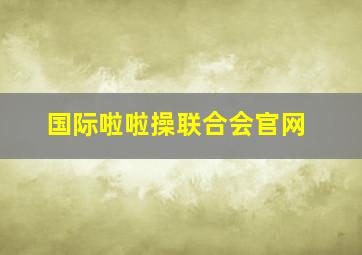 国际啦啦操联合会官网